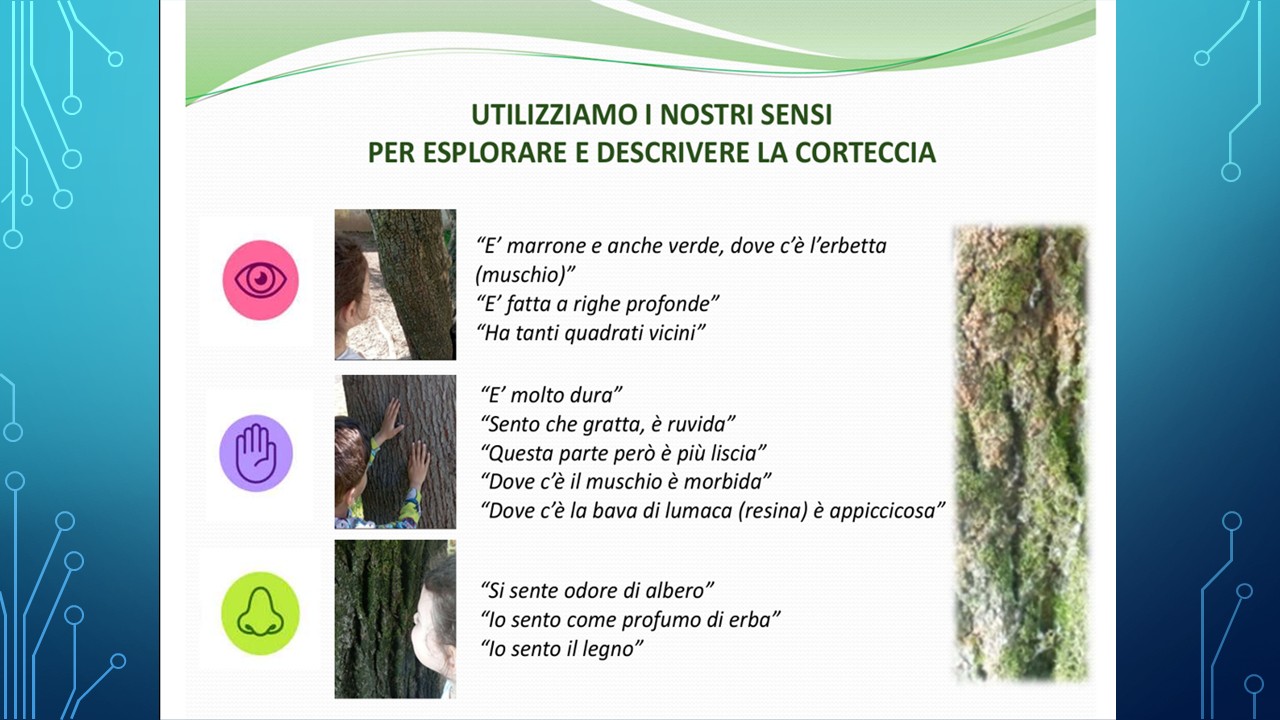 UTILIZZIAMO I NOSTRI SENSI
PER ESPLORARE E DESCRIVERE LA CORTECCIA

"E' marrone e anche verde, dove c'è l'erbetta (muschio)"
"E' fatta a righe profonde"
"Ha tanti quadrati vicini"

"E' molto dura"
"Sento che gratta, è ruvida"
"Questa parte però è più liscia"
"Dove c'è il muschio è morbida"
"Dove c'è la bava di lumaca (resina) è appiccicosa"

"Si sente odore di albero"
"Io sento come profumo di erba"
"Io sento il legno"